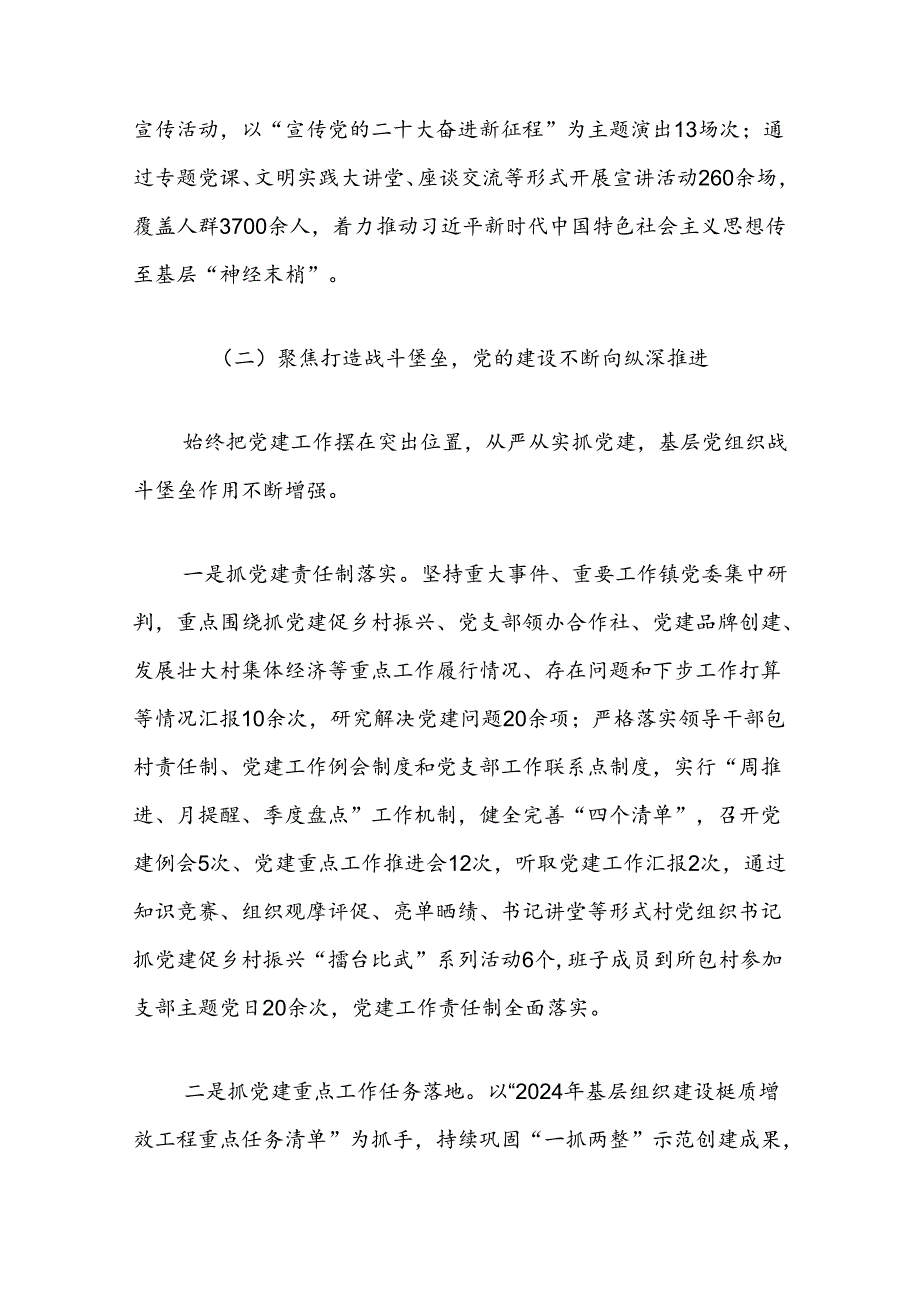 宣传活动，以“宣传党的二十大奋进新征程”为主题演出13场次；通过专题党课、文明实践大讲堂、座谈交流等形式开展宣讲活动260余场，覆盖人群3700余人，着力推动习近平新时代中国特色社会主义思想传至基层“神经末梢”。

（二）聚焦打造战斗堡垒，党的建设不断向纵深推进

始终把党建工作摆在突出位置，从严从实抓党建，基层党组织战斗堡垒作用不断增强。

一是抓党建责任制落实。坚持重大事件、重要工作镇党委集中研判，重点围绕抓党建促乡村振兴、党支部领办合作社、党建品牌创建、发展壮大村集体经济等重点工作履行情况、存在问题和下步工作打算等情况汇报10余次，研究解决党建问题20余项；严格落实领导干部包村责任制、党建工作例会制度和党支部工作联系点制度，实行“周推进、月提醒、季度盘点”工作机制，健全完善“四个清单”，召开党建例会5次、党建重点工作推进会12次，听取党建工作汇报2次，通过知识竞赛、组织观摩评促、亮单晒绩、书记讲堂等形式村党组织书记抓党建促乡村振兴“擂台比武”系列活动6个，班子成员到所包村参加支部主题党日20余次，党建工作责任制全面落实。

二是抓党建重点工作任务落地。以“2024年基层组织建设梃质增效工程重点任务清单”为抓手，持续巩固“一抓两整”示范创建成果，